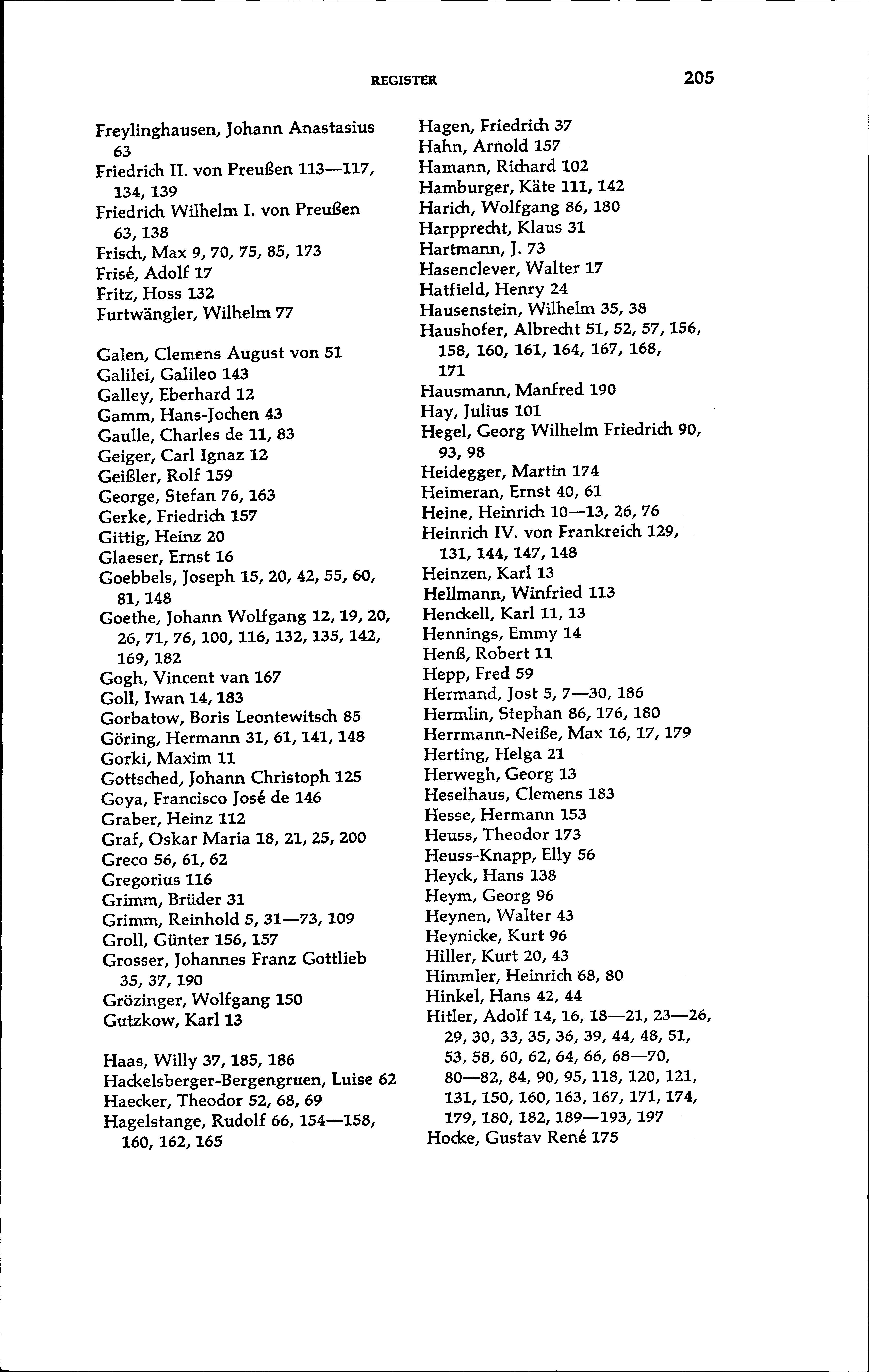 REGISTER 205

Freylinghausen, Johann Anastasius 63
Friedrich II. von Preußen 113—117, 134, 139
Friedrich Wilhelm I. von Preußen 63, 138
Frisch, Max 9, 70, 75, 85, 173
Frisé, Adolf 17
Fritz, Hoss 132
Furtwängler, Wilhelm 77

Galen, Clemens August von 51
Galilei, Galileo 143
Galley, Eberhard 12
Gamm, Hans-Jochen 43
Gaulle, Charles de 11, 83
Geiger, Carl Ignaz 12
Geißler, Rolf 159
George, Stefan 76, 163
Gerke, Friedrich 157
Gittig, Heinz 20
Glaeser, Ernst 16
Goebbels, Joseph 15, 20, 42, 55, 60, 81, 148
Goethe, Johann Wolfgang 12, 19, 20, 26, 71, 76, 100, 116, 132, 135, 142, 169, 182
Gogh, Vincent van 167
Goll, Iwan 14, 183
Gorbatow, Boris Leontewitsch 85
Göring, Hermann 31, 61, 141, 148
Gorki, Maxim 11
Gottsched, Johann Christoph 125
Goya, Francisco José de 146
Graber, Heinz 112
Graf, Oskar Maria 18, 21, 25, 200
Greco 56, 61, 62
Gregorius 116
Grimm, Brüder 31
Grimm, Reinhold 5, 31—73, 109
Groll, Günter 156, 157
Grosser, Johannes Franz Gottlieb 35, 37, 190
Grözinger, Wolfgang 150
Gutzkow, Karl 13

Haas, Willy 37, 185, 186
Hackelsberger-Bergengruen, Luise 62
Haecker, Theodor 52, 68, 69
Hagelstange, Rudolf 66, 154—158, 160, 162, 165

Hagen, Friedrich 37
Hahn, Arnold 157
Hamann, Richard 102
Hamburger, Käte 111, 142
Harich, Wolfgang 86, 180
Harpprecht, Klaus 31
Hartmann, J. 73
Hasenclever, Walter 17
Hatfield, Henry 24
Hausenstein, Wilhelm 35, 38
Haushofer, Albrecht 51, 52, 57, 156, 158, 160, 161, 164, 167, 168, 171
Hausmann, Manfred 190
Hay, Julius 101
Hegel, Georg Wilhelm Friedrich 90, 93, 98
Heidegger, Martin 174
Heimeran, Ernst 40, 61
Heine, Heinrich 10—13, 26, 76
Heinrich IV. von Frankreich 129, 131, 144, 147, 148
Heinzen, Karl 13
Hellmann, Winfried 113
Henckell, Karl 11, 13
Hennings, Emmy 14
Henß, Robert 11
Hepp, Fred 59
Hermand, Jost 5, 7—30, 186
Hermlin, Stephan 86, 176, 180
Herrmann-Neiße, Max 16, 17, 179
Herting, Helga 21
Herwegh, Georg 13
Heselhaus, Clemens 183
Hesse, Hermann 153
Heuss, Theodor 173
Heuss-Knapp, Elly 56
Heyck, Hans 138
Heym, Georg 96
Heynen, Walter 43
Heynicke, Kurt 96
Hiller, Kurt 20, 43
Himmler, Heinrich 68, 80
Hinkel, Hans 42, 44
Hitler, Adolf 14, 16, 18—21, 23—26, 29, 30, 33, 35, 36, 39, 44, 48, 51, 53, 58, 60, 62, 64, 66, 68—70, 80—82, 84, 90, 95, 118, 120, 121, 131, 150, 160, 163, 167, 171, 174, 179, 180, 182, 189—193, 197
Hocke, Gustav René 175